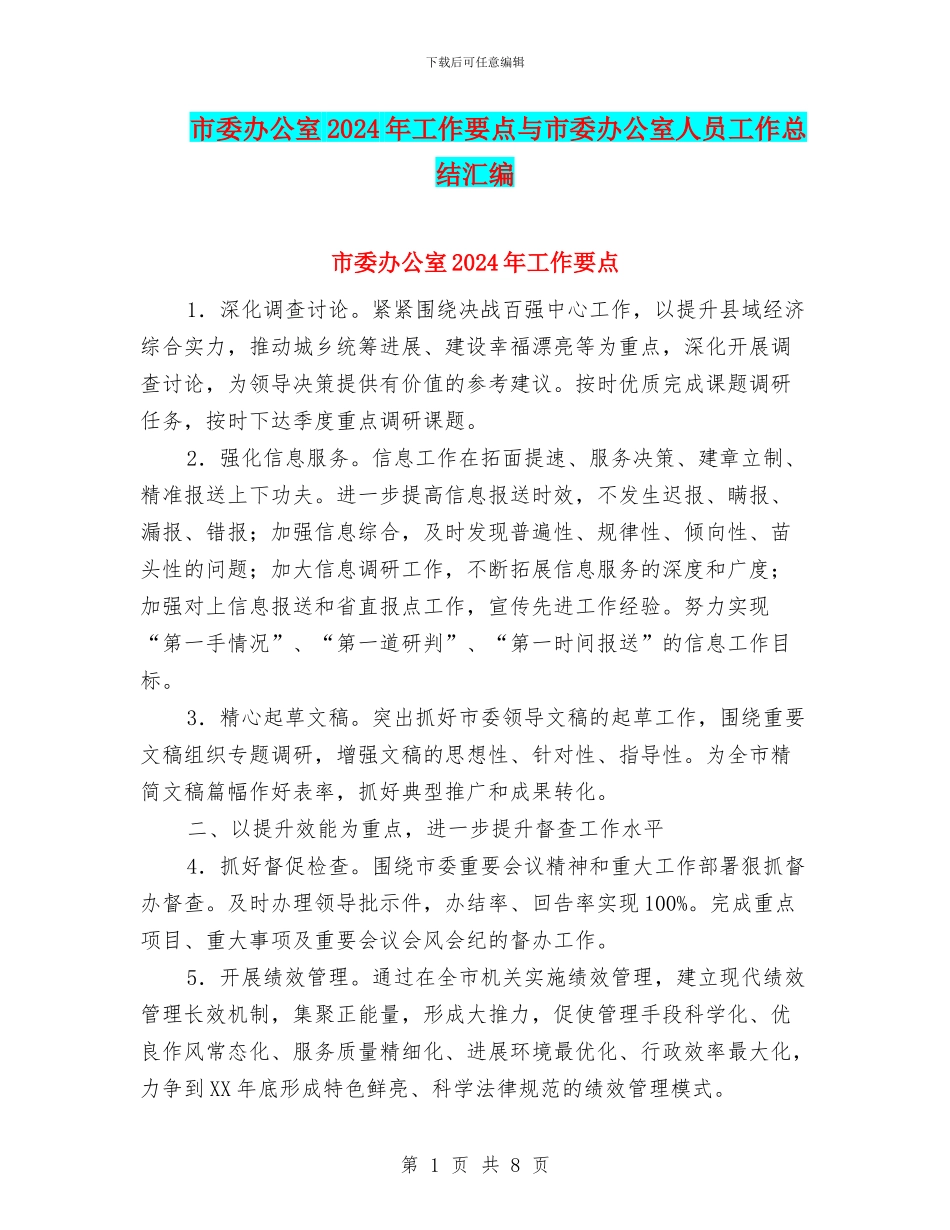 下载后可任意编辑

市委办公室2024年工作要点与市委办公室人员工作总结汇编

市委办公室2024年工作要点

1．深化调查讨论。紧紧围绕决战百强中心工作，以提升县域经济综合实力，推动城乡统筹进展、建设幸福漂亮等为重点，深化开展调查讨论，为领导决策提供有价值的参考建议。按时优质完成课题调研任务，按时下达季度重点调研课题。

2．强化信息服务。信息工作在拓面提速、服务决策、建章立制、精准报送上下功夫。进一步提高信息报送时效，不发生迟报、瞒报、漏报、错报；加强信息综合，及时发现普遍性、规律性、倾向性、苗头性的问题；加大信息调研工作，不断拓展信息服务的深度和广度；加强对上信息报送和省直报点工作，宣传先进工作经验。努力实现“第一手情况”、“第一道研判”、“第一时间报送”的信息工作目标。

3．精心起草文稿。突出抓好市委领导文稿的起草工作，围绕重要文稿组织专题调研，增强文稿的思想性、针对性、指导性。为全市精简文稿篇幅作好表率，抓好典型推广和成果转化。

二、以提升效能为重点，进一步提升督查工作水平

4．抓好督促检查。围绕市委重要会议精神和重大工作部署狠抓督办督查。及时办理领导批示件，办结率、回告率实现100%。完成重点项目、重大事项及重要会议会风会纪的督办工作。

5．开展绩效管理。通过在全市机关实施绩效管理，建立现代绩效管理长效机制，集聚正能量，形成大推力，促使管理手段科学化、优良作风常态化、服务质量精细化、进展环境最优化、行政效率最大化，力争到XX年底形成特色鲜亮、科学法律规范的绩效管理模式。

第 1 页 共 8 页